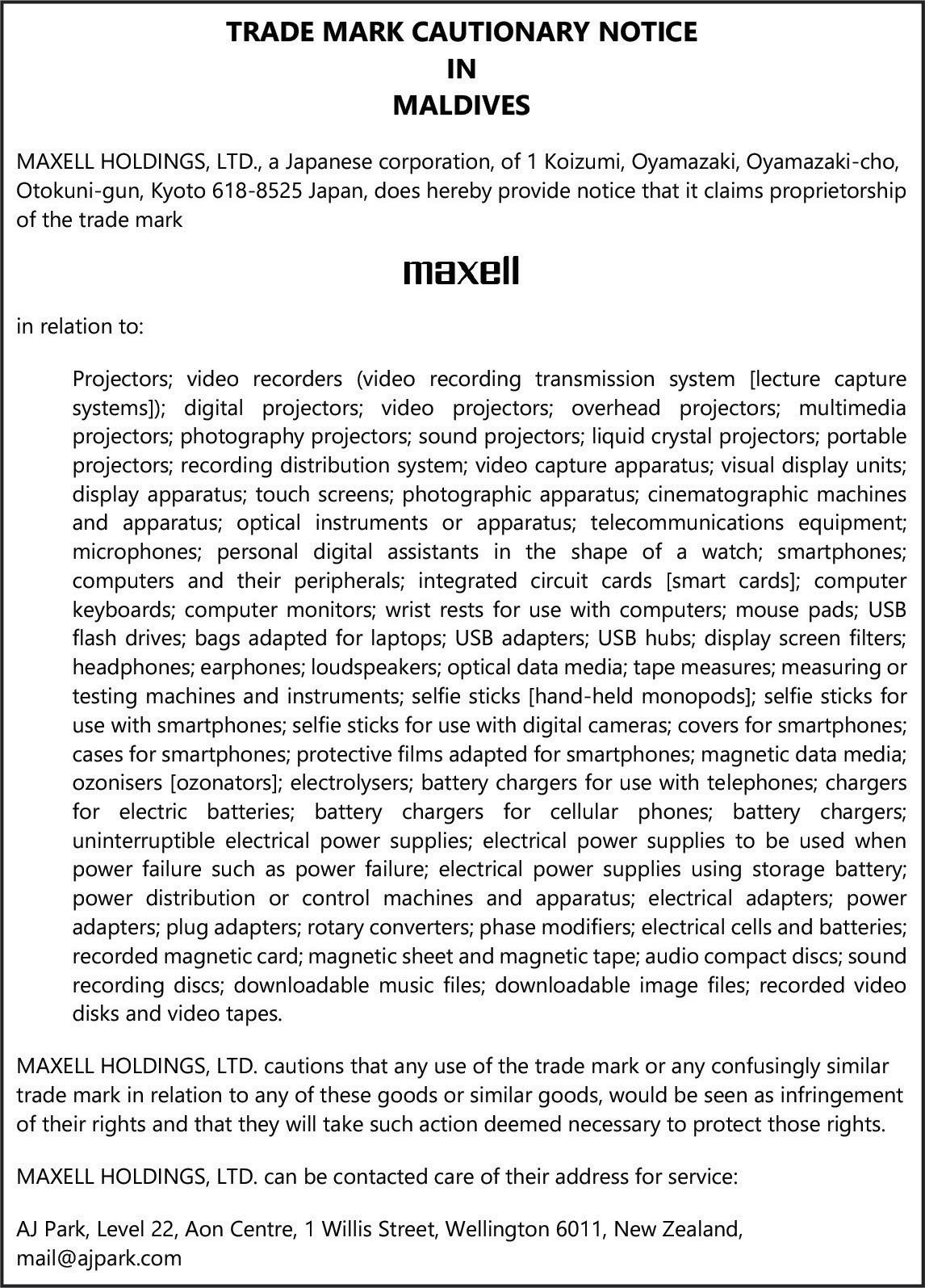 TRADE MARK CAUTIONARY NOTICE
IN
MALDIVES

MAXELL HOLDINGS, LTD., a Japanese corporation, of 1 Koizumi, Oyamazaki, Oyamazaki-cho, Otokuni-gun, Kyoto 618-8525 Japan, does hereby provide notice that it claims proprietorship of the trade mark

maxell

in relation to:

Projectors; video recorders (video recording transmission system [lecture capture systems]); digital projectors; video projectors; overhead projectors; multimedia projectors; photography projectors; sound projectors; liquid crystal projectors; portable projectors; recording distribution system; video capture apparatus; visual display units; display apparatus; touch screens; photographic apparatus; cinematographic machines and apparatus; optical instruments or apparatus; telecommunications equipment; microphones; personal digital assistants in the shape of a watch; smartphones; computers and their peripherals; integrated circuit cards [smart cards]; computer keyboards; computer monitors; wrist rests for use with computers; mouse pads; USB flash drives; bags adapted for laptops; USB adapters; USB hubs; display screen filters; headphones; earphones; loudspeakers; optical data media; tape measures; measuring or testing machines and instruments; selfie sticks [hand-held monopods]; selfie sticks for use with smartphones; selfie sticks for use with digital cameras; covers for smartphones; cases for smartphones; protective films adapted for smartphones; magnetic data media; ozonisers [ozonators]; electrolysers; battery chargers for use with telephones; chargers for electric batteries; battery chargers for cellular phones; battery chargers; uninterruptible electrical power supplies; electrical power supplies to be used when power failure such as power failure; electrical power supplies using storage battery; power distribution or control machines and apparatus; electrical adapters; power adapters; plug adapters; rotary converters; phase modifiers; electrical cells and batteries; recorded magnetic card; magnetic sheet and magnetic tape; audio compact discs; sound recording discs; downloadable music files; downloadable image files; recorded video disks and video tapes.

MAXELL HOLDINGS, LTD. cautions that any use of the trade mark or any confusingly similar trade mark in relation to any of these goods or similar goods, would be seen as infringement of their rights and that they will take such action deemed necessary to protect those rights.

MAXELL HOLDINGS, LTD. can be contacted care of their address for service:

AJ Park, Level 22, Aon Centre, 1 Willis Street, Wellington 6011, New Zealand, mail@ajpark.com